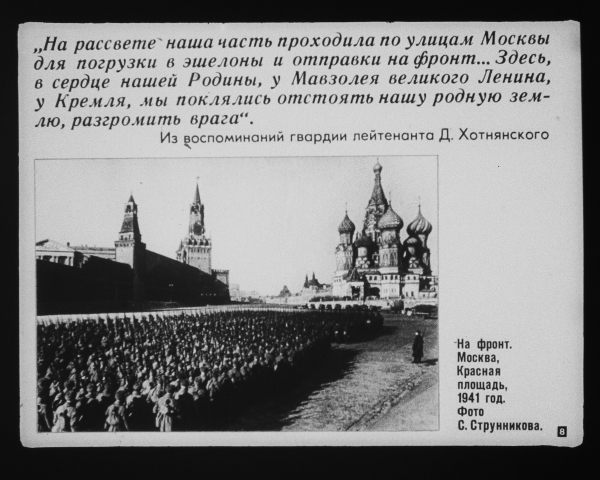 „На рассвете наша часть проходила по улицам Москвы для погрузки в эшелоны и отправки на фронт... Здесь, в сердце нашей Родины, у Мавзолея великого Ленина, у Кремля, мы поклялись отстоять нашу родную землю, разгромить врага“.

Из воспоминаний гвардии лейтенанта Д. Хотнянского

На фронт. Москва, Красная площадь, 1941 год. Фото С. Струнникова.

8